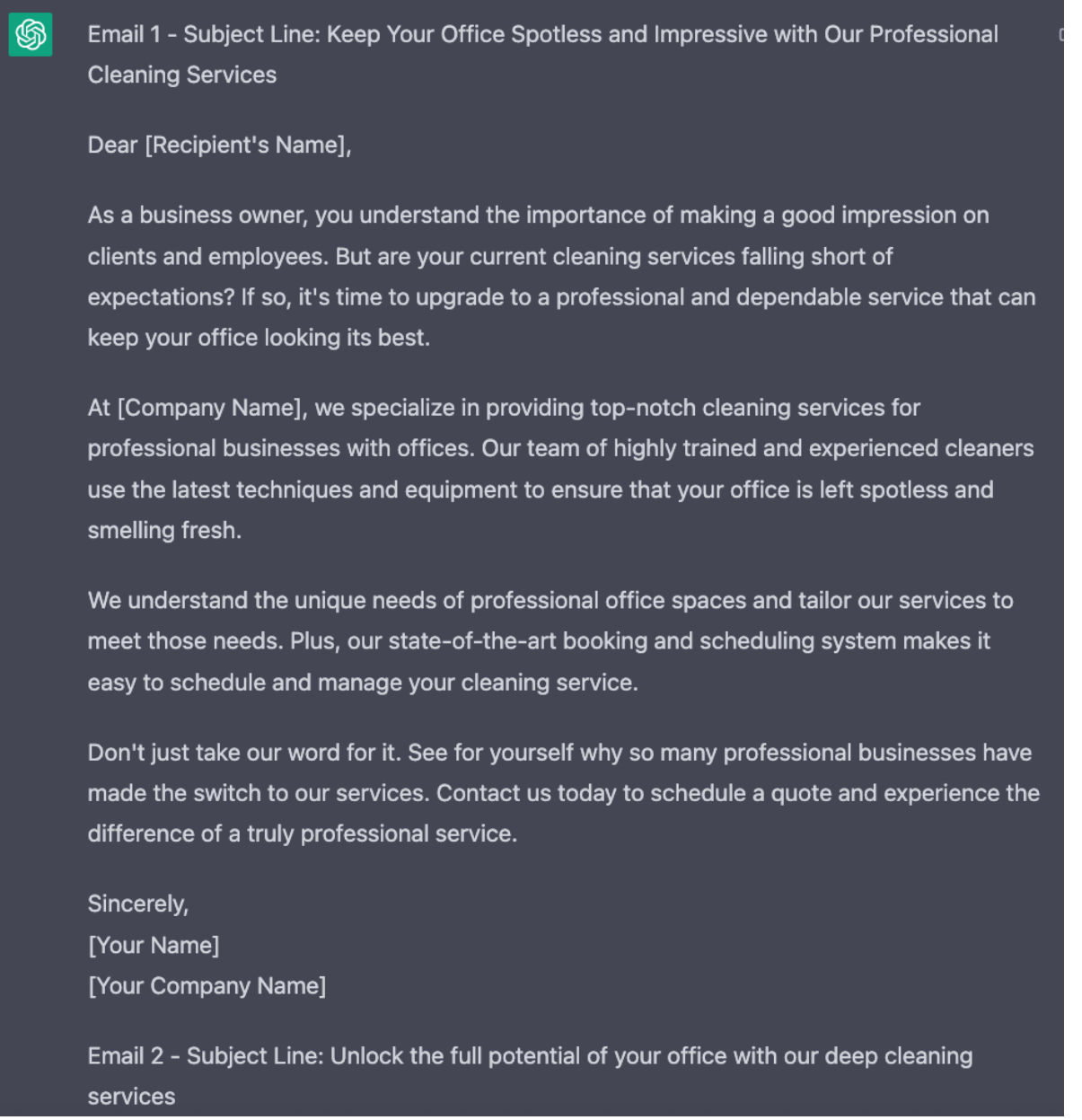 Email 1 - Subject Line: Keep Your Office Spotless and Impressive with Our Professional Cleaning Services

Dear [Recipient's Name],

As a business owner, you understand the importance of making a good impression on clients and employees. But are your current cleaning services falling short of expectations? If so, it's time to upgrade to a professional and dependable service that can keep your office looking its best.

At [Company Name], we specialize in providing top-notch cleaning services for professional businesses with offices. Our team of highly trained and experienced cleaners use the latest techniques and equipment to ensure that your office is left spotless and smelling fresh.

We understand the unique needs of professional office spaces and tailor our services to meet those needs. Plus, our state-of-the-art booking and scheduling system makes it easy to schedule and manage your cleaning service.

Don't just take our word for it. See for yourself why so many professional businesses have made the switch to our services. Contact us today to schedule a quote and experience the difference of a truly professional service.

Sincerely,
[Your Name]
[Your Company Name]

Email 2 - Subject Line: Unlock the full potential of your office with our deep cleaning services